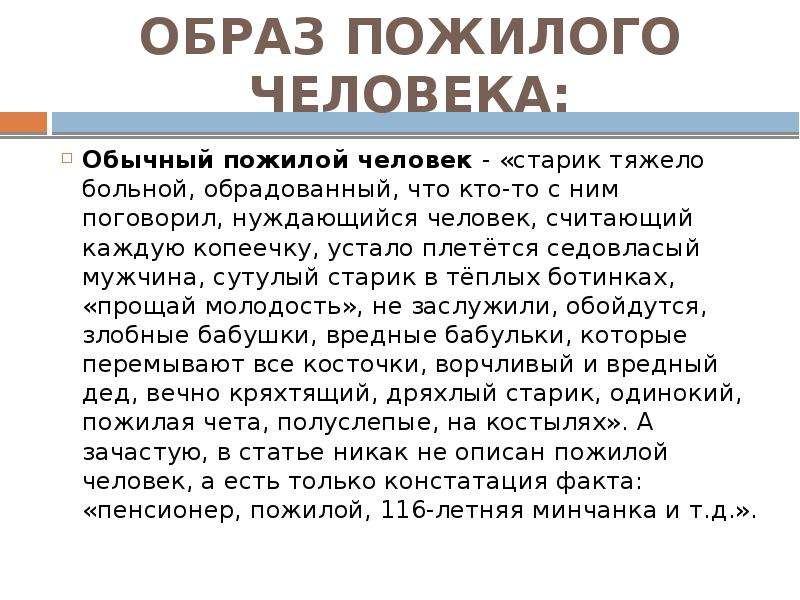 ОБРАЗ ПОЖИЛОГО ЧЕЛОВЕКА:

Обычный пожилой человек - «старик тяжело больной, обрадованный, что кто-то с ним поговорил, нуждающийся человек, считающий каждую копеечку, устало плетётся седовласый мужчина, сутулый старик в тёплых ботинках, «прощай молодость», не заслужили, обойдутся, злобные бабушки, вредные бабульки, которые перемывают все косточки, ворчливый и вредный дед, вечно кряхтящий, дряхлый старик, одинокий, пожилая чета, полуслепые, на костылях». А зачастую, в статье никак не описан пожилой человек, а есть только констатация факта: «пенсионер, пожилой, 116-летняя минчанка и т.д.».